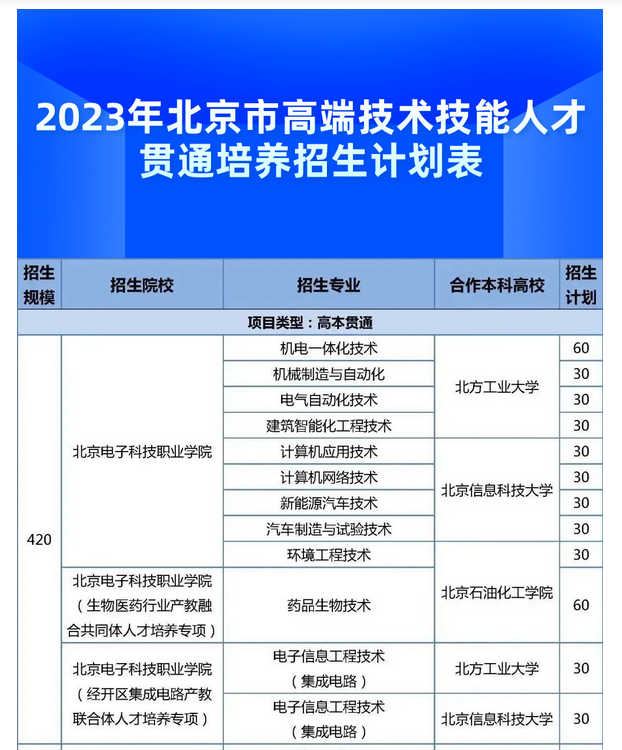 2023年北京市高端技术技能人才贯通培养招生计划表

| 招生规模 | 招生院校 | 招生专业 | 合作本科高校 | 招生计划 |
|---|---|---|---|---|
| 项目类型：高本贯通 | | | | |
| 420 | 北京电子科技职业学院 | 机电一体化技术 | 北方工业大学 | 60 |
| | | 机械制造与自动化 | | 30 |
| | | 电气自动化技术 | | 30 |
| | | 建筑智能化工程技术 | | 30 |
| | | 计算机应用技术 | 北京信息科技大学 | 30 |
| | | 计算机网络技术 | | 30 |
| | | 新能源汽车技术 | | 30 |
| | | 汽车制造与试验技术 | | 30 |
| | | 环境工程技术 | 北京石油化工学院 | 30 |
| | 北京电子科技职业学院（生物医药行业产教融合共同体人才培养专项） | 药品生物技术 | | 60 |
| | 北京电子科技职业学院（经开区集成电路产教联合体人才培养专项） | 电子信息工程技术（集成电路） | 北方工业大学 | 30 |
| | | 电子信息工程技术（集成电路） | 北京信息科技大学 | 30 |